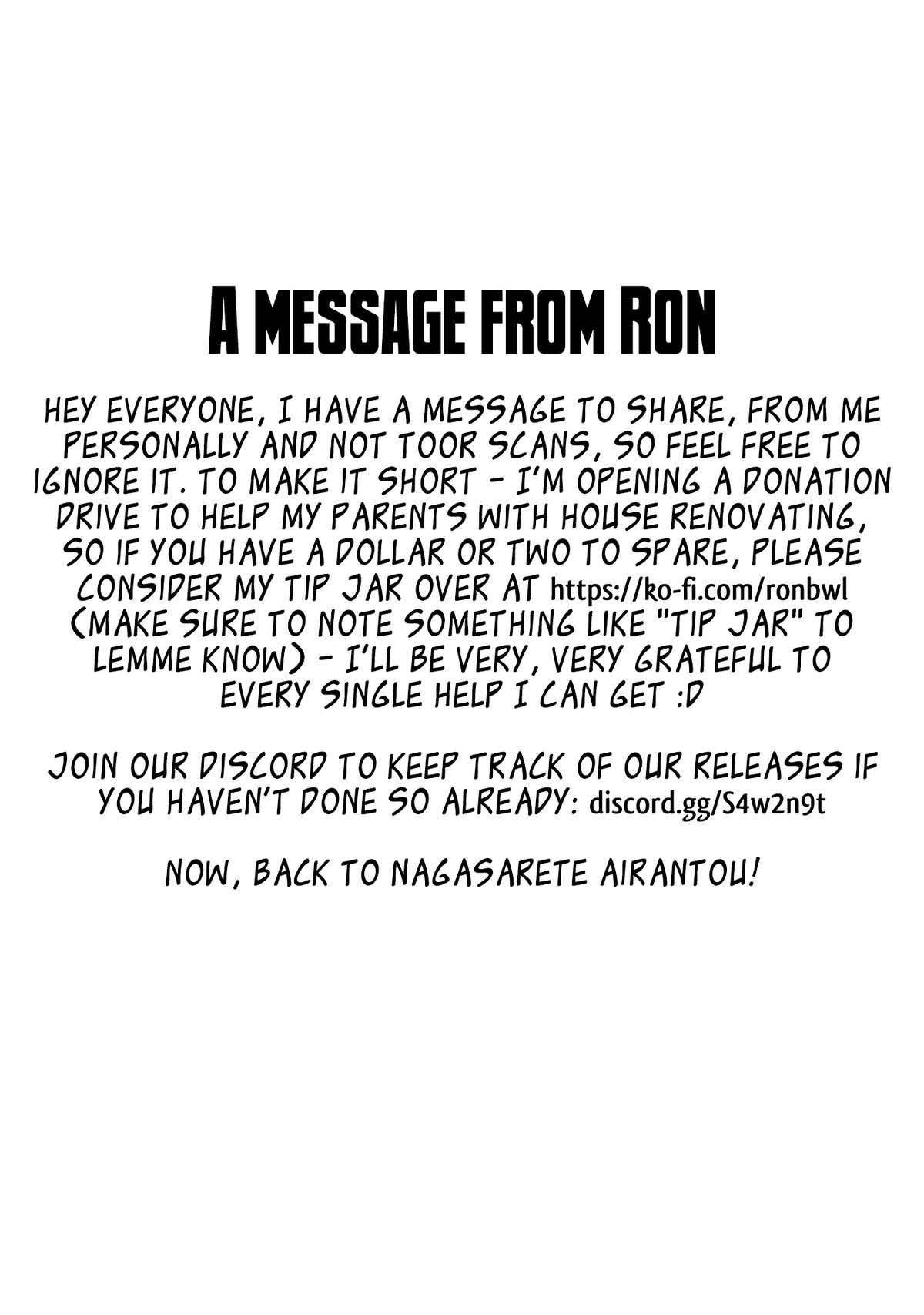 A MESSAGE FROM RON

HEY EVERYONE, I HAVE A MESSAGE TO SHARE, FROM ME PERSONALLY AND NOT TOOR SCANS, SO FEEL FREE TO IGNORE IT. TO MAKE IT SHORT - I'M OPENING A DONATION DRIVE TO HELP MY PARENTS WITH HOUSE RENOVATING, SO IF YOU HAVE A DOLLAR OR TWO TO SPARE, PLEASE CONSIDER MY TIP JAR OVER AT https://ko-fi.com/ronbwl (MAKE SURE TO NOTE SOMETHING LIKE "TIP JAR" TO LEMME KNOW) - I'LL BE VERY, VERY GRATEFUL TO EVERY SINGLE HELP I CAN GET :D

JOIN OUR DISCORD TO KEEP TRACK OF OUR RELEASES IF YOU HAVEN'T DONE SO ALREADY: discord.gg/S4w2n9t

NOW, BACK TO NAGASARETE AIRANTOU!